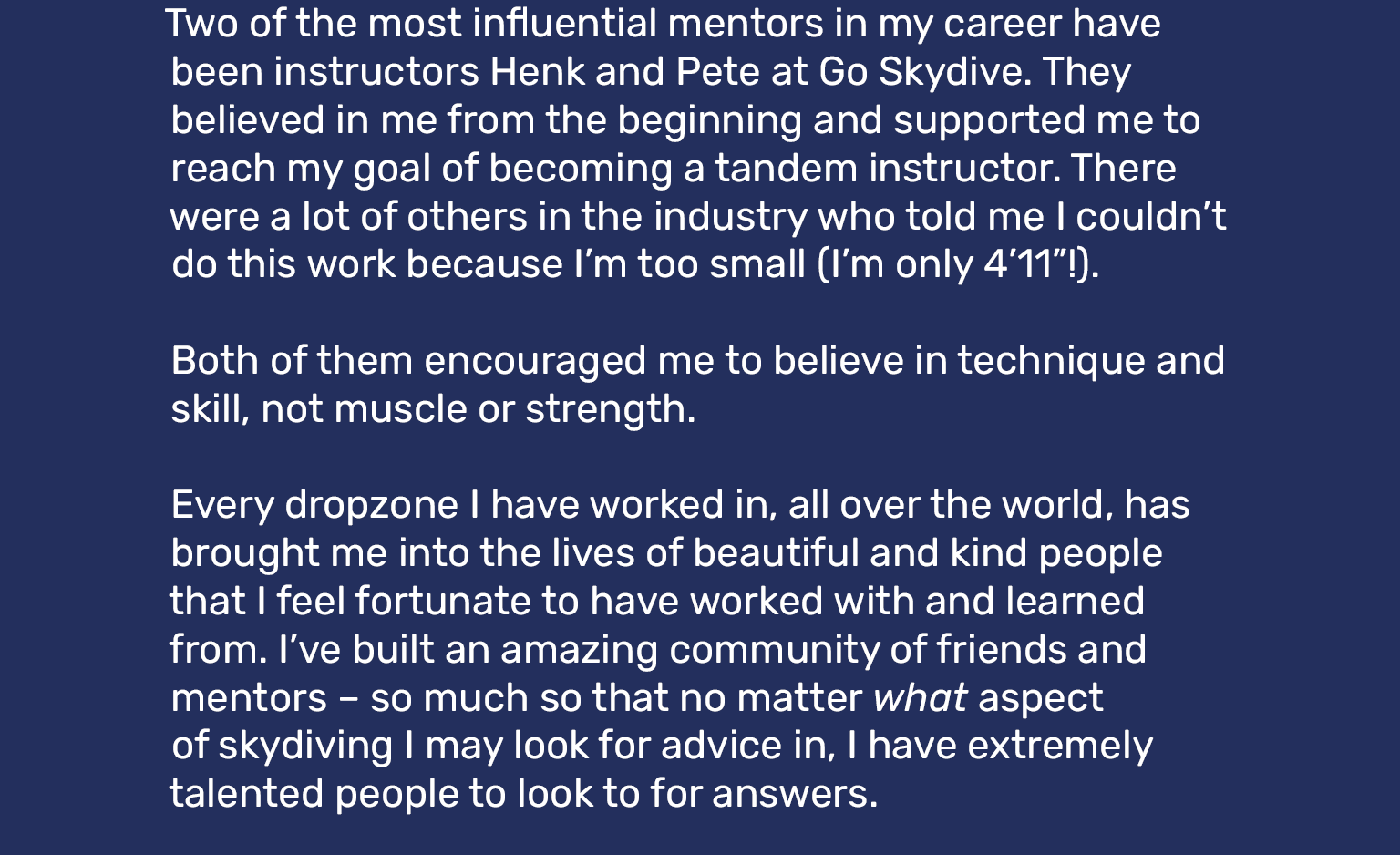 Two of the most influential mentors in my career have been instructors Henk and Pete at Go Skydive. They believed in me from the beginning and supported me to reach my goal of becoming a tandem instructor. There were a lot of others in the industry who told me I couldn't do this work because I'm too small (I'm only 4'11"!).

Both of them encouraged me to believe in technique and skill, not muscle or strength.

Every dropzone I have worked in, all over the world, has brought me into the lives of beautiful and kind people that I feel fortunate to have worked with and learned from. I've built an amazing community of friends and mentors – so much so that no matter what aspect of skydiving I may look for advice in, I have extremely talented people to look to for answers.